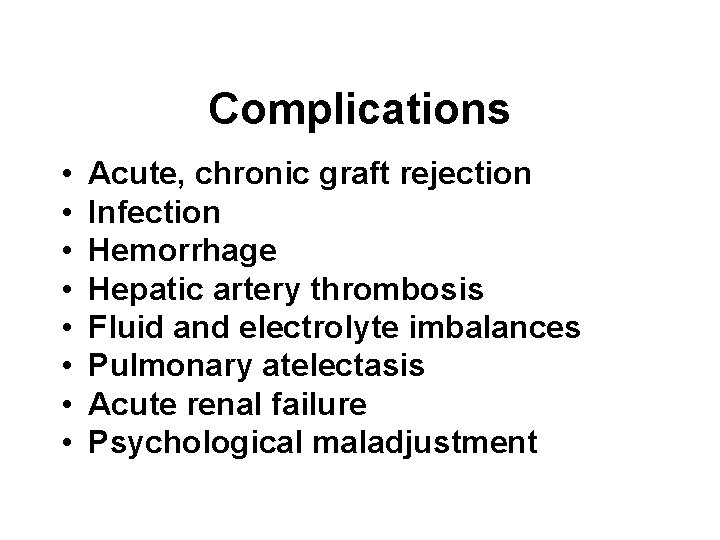 Complications

• Acute, chronic graft rejection
• Infection
• Hemorrhage
• Hepatic artery thrombosis
• Fluid and electrolyte imbalances
• Pulmonary atelectasis
• Acute renal failure
• Psychological maladjustment